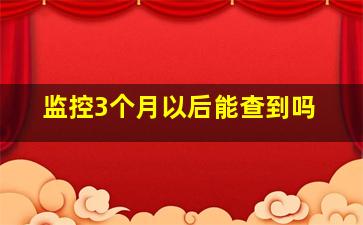 监控3个月以后能查到吗